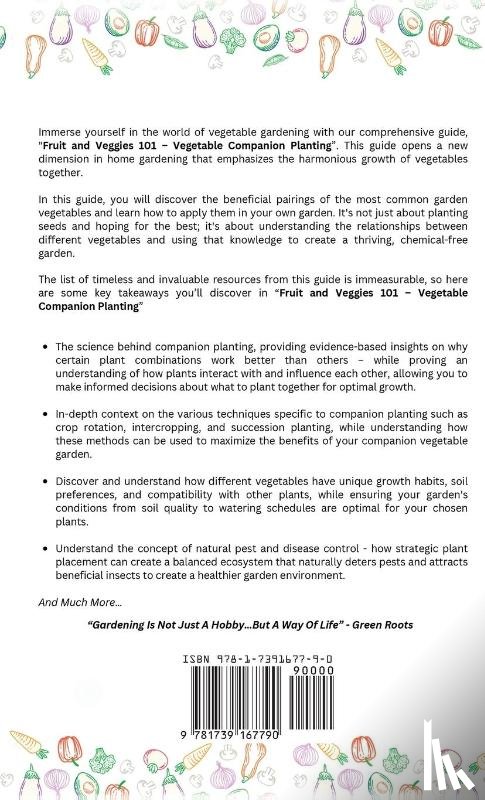 Immerse yourself in the world of vegetable gardening with our comprehensive guide, "Fruit and Veggies 101 – Vegetable Companion Planting". This guide opens a new dimension in home gardening that emphasizes the harmonious growth of vegetables together.

In this guide, you will discover the beneficial pairings of the most common garden vegetables and learn how to apply them in your own garden. It's not just about planting seeds and hoping for the best; it's about understanding the relationships between different vegetables and using that knowledge to create a thriving, chemical-free garden.

The list of timeless and invaluable resources from this guide is immeasurable, so here are some key takeaways you'll discover in "Fruit and Veggies 101 – Vegetable Companion Planting"

• The science behind companion planting, providing evidence-based insights on why certain plant combinations work better than others – while proving an understanding of how plants interact with and influence each other, allowing you to make informed decisions about what to plant together for optimal growth.

• In-depth context on the various techniques specific to companion planting such as crop rotation, intercropping, and succession planting, while understanding how these methods can be used to maximize the benefits of your companion vegetable garden.

• Discover and understand how different vegetables have unique growth habits, soil preferences, and compatibility with other plants, while ensuring your garden's conditions from soil quality to watering schedules are optimal for your chosen plants.

• Understand the concept of natural pest and disease control - how strategic plant placement can create a balanced ecosystem that naturally deters pests and attracts beneficial insects to create a healthier garden environment.

And Much More...

"Gardening Is Not Just A Hobby...But A Way Of Life" - Green Roots

ISBN 978-1-7391677-9-0

90000

9 781739 167790